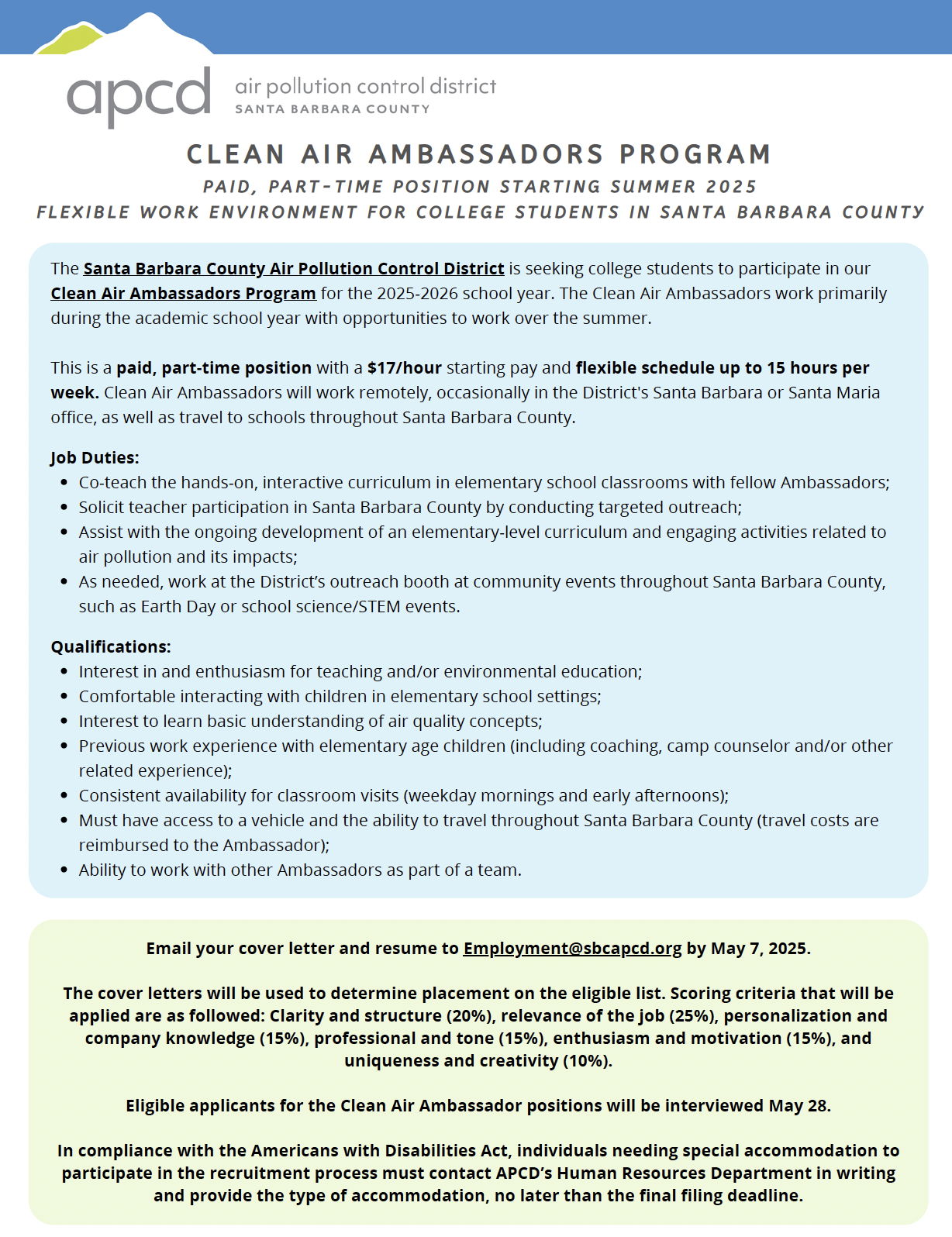 apcd air pollution control district
SANTA BARBARA COUNTY

CLEAN AIR AMBASSADORS PROGRAM

PAID, PART-TIME POSITION STARTING SUMMER 2025

FLEXIBLE WORK ENVIRONMENT FOR COLLEGE STUDENTS IN SANTA BARBARA COUNTY

The Santa Barbara County Air Pollution Control District is seeking college students to participate in our Clean Air Ambassadors Program for the 2025-2026 school year. The Clean Air Ambassadors work primarily during the academic school year with opportunities to work over the summer.

This is a paid, part-time position with a $17/hour starting pay and flexible schedule up to 15 hours per week. Clean Air Ambassadors will work remotely, occasionally in the District's Santa Barbara or Santa Maria office, as well as travel to schools throughout Santa Barbara County.

Job Duties:
- Co-teach the hands-on, interactive curriculum in elementary school classrooms with fellow Ambassadors;
- Solicit teacher participation in Santa Barbara County by conducting targeted outreach;
- Assist with the ongoing development of an elementary-level curriculum and engaging activities related to air pollution and its impacts;
- As needed, work at the District's outreach booth at community events throughout Santa Barbara County, such as Earth Day or school science/STEM events.

Qualifications:
- Interest in and enthusiasm for teaching and/or environmental education;
- Comfortable interacting with children in elementary school settings;
- Interest to learn basic understanding of air quality concepts;
- Previous work experience with elementary age children (including coaching, camp counselor and/or other related experience);
- Consistent availability for classroom visits (weekday mornings and early afternoons);
- Must have access to a vehicle and the ability to travel throughout Santa Barbara County (travel costs are reimbursed to the Ambassador);
- Ability to work with other Ambassadors as part of a team.

Email your cover letter and resume to Employment@sbcapcd.org by May 7, 2025.

The cover letters will be used to determine placement on the eligible list. Scoring criteria that will be applied are as followed: Clarity and structure (20%), relevance of the job (25%), personalization and company knowledge (15%), professional and tone (15%), enthusiasm and motivation (15%), and uniqueness and creativity (10%).

Eligible applicants for the Clean Air Ambassador positions will be interviewed May 28.

In compliance with the Americans with Disabilities Act, individuals needing special accommodation to participate in the recruitment process must contact APCD's Human Resources Department in writing and provide the type of accommodation, no later than the final filing deadline.